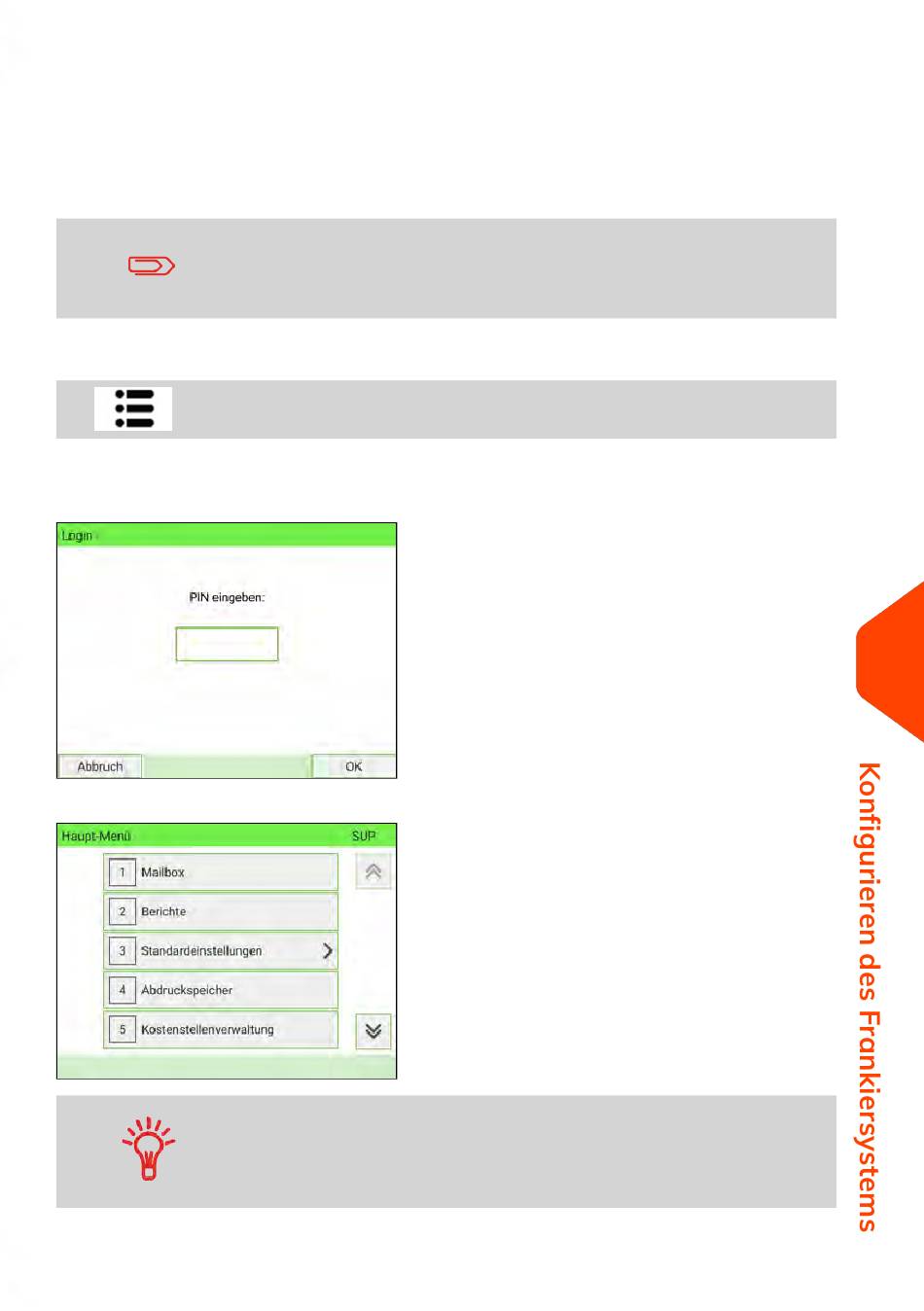 Login

PIN eingeben:

Abbruch

OK

Haupt-Menü

SUP

1 Mailbox

2 Berichte

3 Standardeinstellungen

4 Abdruckspeicher

5 Kostenstellenverwaltung

Konfigurieren des Frankiersystems